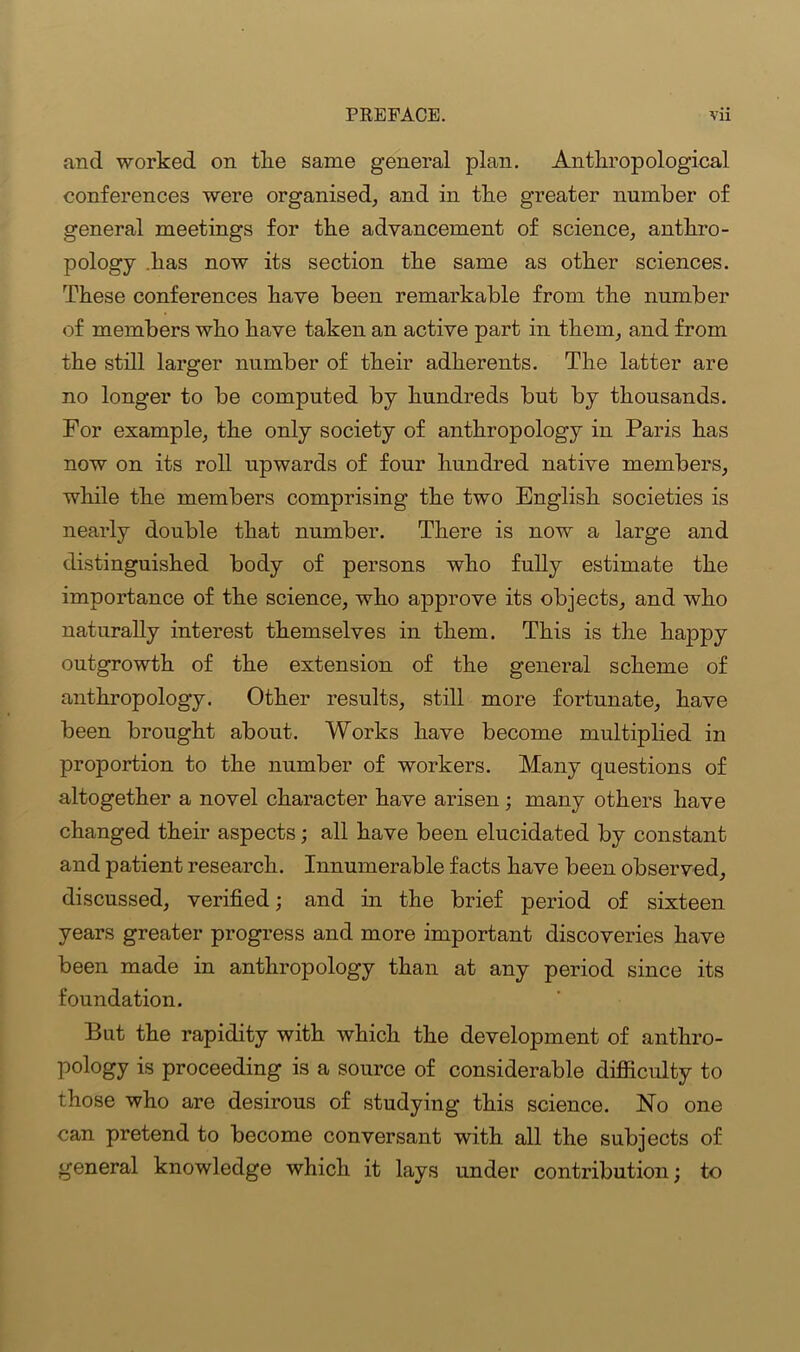 PREFACE. vii

and worked on the same general plan. Anthropological conferences were organised, and in the greater number of general meetings for the advancement of science, anthropology has now its section the same as other sciences. These conferences have been remarkable from the number of members who have taken an active part in them, and from the still larger number of their adherents. The latter are no longer to be computed by hundreds but by thousands. For example, the only society of anthropology in Paris has now on its roll upwards of four hundred native members, while the members comprising the two English societies is nearly double that number. There is now a large and distinguished body of persons who fully estimate the importance of the science, who approve its objects, and who naturally interest themselves in them. This is the happy outgrowth of the extension of the general scheme of anthropology. Other results, still more fortunate, have been brought about. Works have become multiplied in proportion to the number of workers. Many questions of altogether a novel character have arisen; many others have changed their aspects; all have been elucidated by constant and patient research. Innumerable facts have been observed, discussed, verified; and in the brief period of sixteen years greater progress and more important discoveries have been made in anthropology than at any period since its foundation.

But the rapidity with which the development of anthropology is proceeding is a source of considerable difficulty to those who are desirous of studying this science. No one can pretend to become conversant with all the subjects of general knowledge which it lays under contribution; to